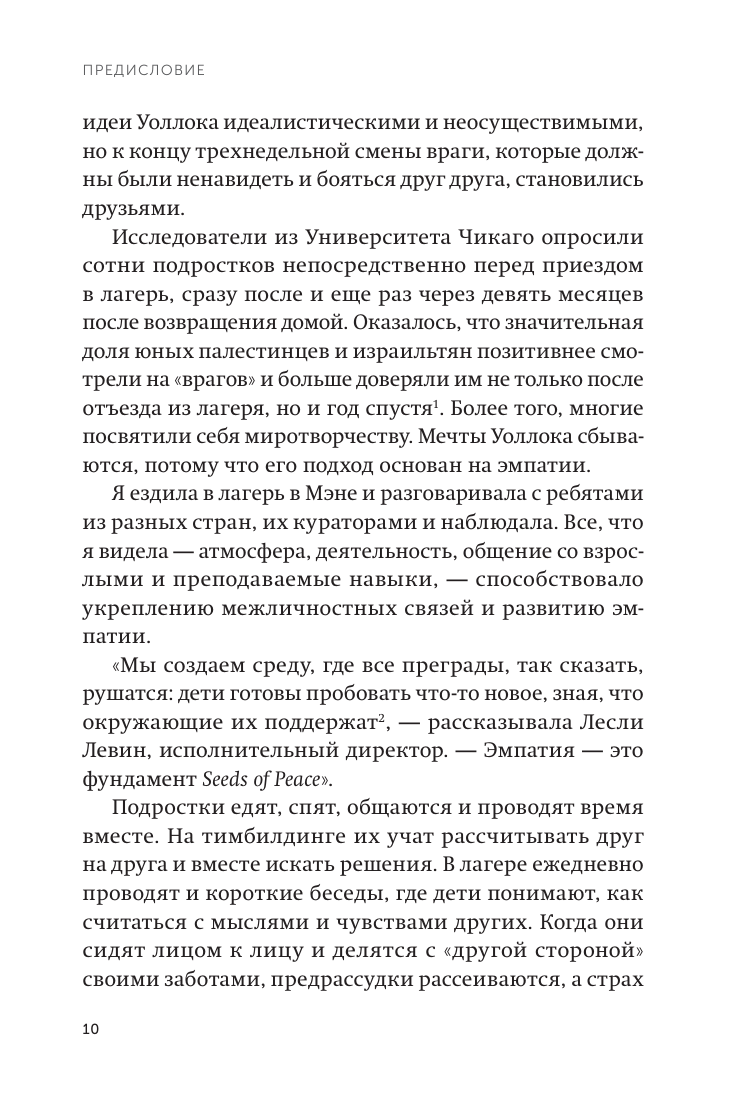 ПРЕДИСЛОВИЕ

идеи Уоллока идеалистическими и неосуществимыми, но к концу трехнедельной смены враги, которые должны были ненавидеть и бояться друг друга, становились друзьями.

Исследователи из Университета Чикаго опросили сотни подростков непосредственно перед приездом в лагерь, сразу после и еще раз через девять месяцев после возвращения домой. Оказалось, что значительная доля юных палестинцев и израильтян позитивнее смотрели на «врагов» и больше доверяли им не только после отъезда из лагеря, но и год спустя$^1$. Более того, многие посвятили себя миротворчеству. Мечты Уоллока сбываются, потому что его подход основан на эмпатии.

Я ездила в лагерь в Мэне и разговаривала с ребятами из разных стран, их кураторами и наблюдала. Все, что я видела — атмосфера, деятельность, общение со взрослыми и преподаваемые навыки, — способствовало укреплению межличностных связей и развитию эмпатии.

«Мы создаем среду, где все преграды, так сказать, рушатся: дети готовы пробовать что-то новое, зная, что окружающие их поддержат$^2$, — рассказывала Лесли Левин, исполнительный директор. — Эмпатия — это фундамент Seeds of Peace».

Подростки едят, спят, общаются и проводят время вместе. На тимбилдинге их учат рассчитывать друг на друга и вместе искать решения. В лагере ежедневно проводят и короткие беседы, где дети понимают, как считаться с мыслями и чувствами других. Когда они сидят лицом к лицу и делятся с «другой стороной» своими заботами, предрассудки рассеиваются, а страх

10